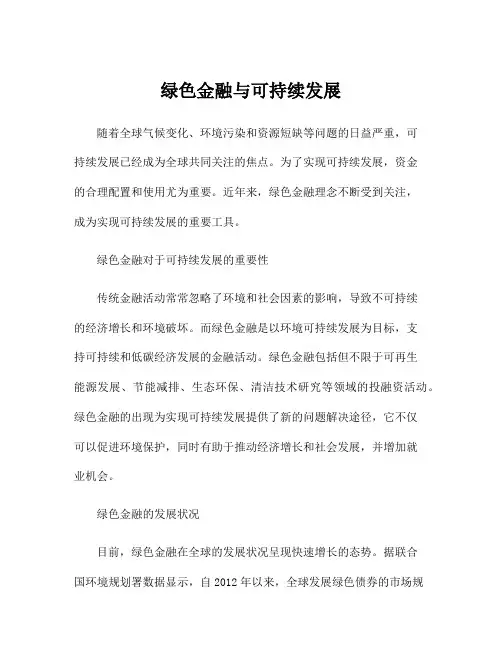 绿色金融与可持续发展

随着全球气候变化、环境污染和资源短缺等问题的日益严重，可持续发展已经成为全球共同关注的焦点。为了实现可持续发展，资金的合理配置和使用尤为重要。近年来，绿色金融理念不断受到关注，成为实现可持续发展的重要工具。

绿色金融对于可持续发展的重要性

传统金融活动常常忽略了环境和社会因素的影响，导致不可持续的经济增长和环境破坏。而绿色金融是以环境可持续发展为目标，支持可持续和低碳经济发展的金融活动。绿色金融包括但不限于可再生能源发展、节能减排、生态环保、清洁技术研究等领域的投融资活动。绿色金融的出现为实现可持续发展提供了新的问题解决途径，它不仅可以促进环境保护，同时有助于推动经济增长和社会发展，并增加就业机会。

绿色金融的发展状况

目前，绿色金融在全球的发展状况呈现快速增长的态势。据联合国环境规划署数据显示，自 2012 年以来，全球发展绿色债券的市场规